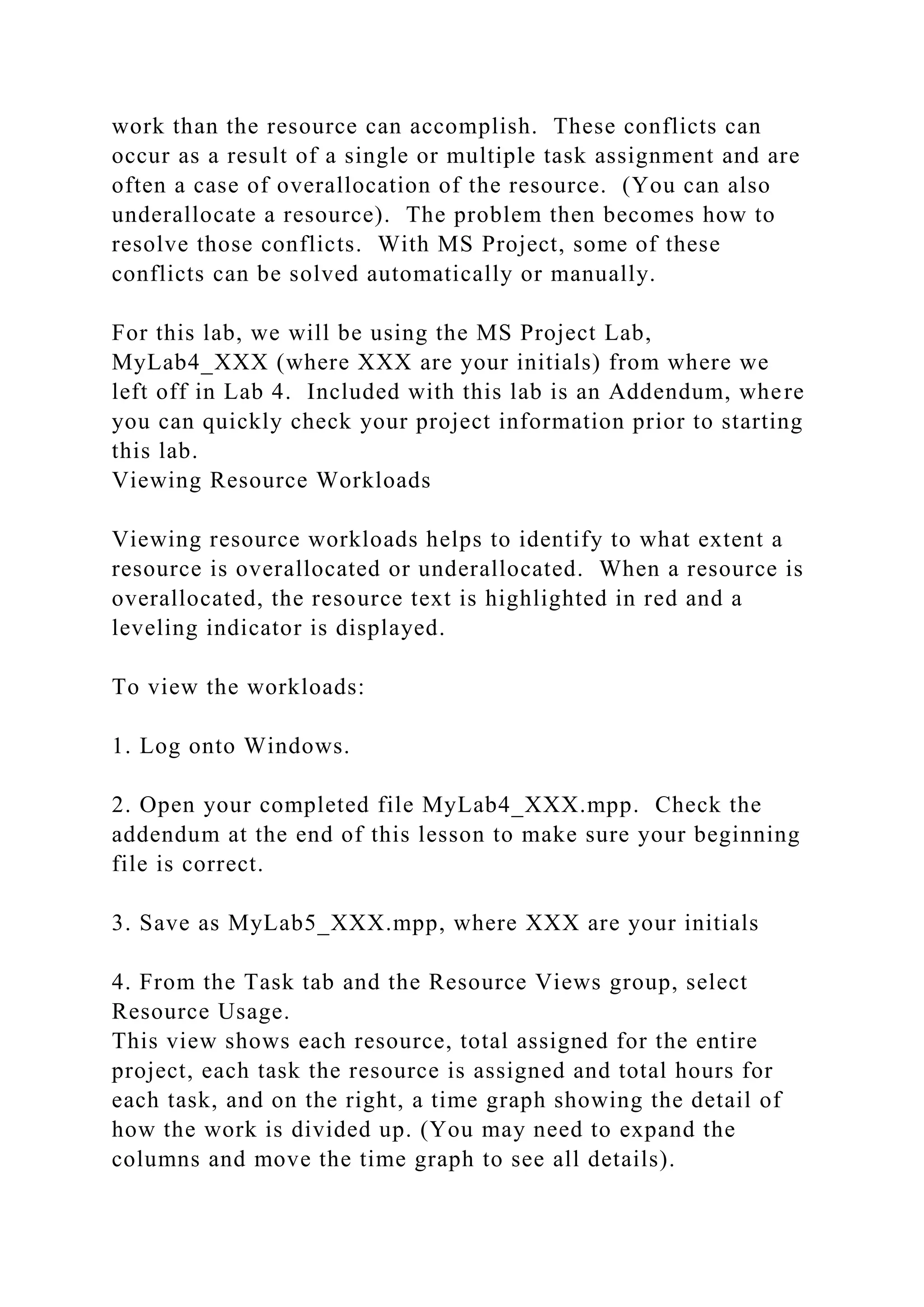 work than the resource can accomplish. These conflicts can occur as a result of a single or multiple task assignment and are often a case of overallocation of the resource. (You can also underallocate a resource). The problem then becomes how to resolve those conflicts. With MS Project, some of these conflicts can be solved automatically or manually.

For this lab, we will be using the MS Project Lab, MyLab4_XXX (where XXX are your initials) from where we left off in Lab 4. Included with this lab is an Addendum, where you can quickly check your project information prior to starting this lab.
Viewing Resource Workloads

Viewing resource workloads helps to identify to what extent a resource is overallocated or underallocated. When a resource is overallocated, the resource text is highlighted in red and a leveling indicator is displayed.

To view the workloads:

1. Log onto Windows.

2. Open your completed file MyLab4_XXX.mpp. Check the addendum at the end of this lesson to make sure your beginning file is correct.

3. Save as MyLab5_XXX.mpp, where XXX are your initials

4. From the Task tab and the Resource Views group, select Resource Usage.
This view shows each resource, total assigned for the entire project, each task the resource is assigned and total hours for each task, and on the right, a time graph showing the detail of how the work is divided up. (You may need to expand the columns and move the time graph to see all details).